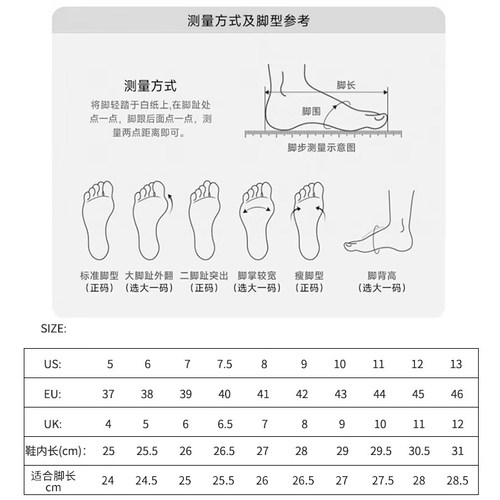 测量方式及脚型参考

测量方式
将脚轻踏于白纸上,在脚趾处点一点，脚跟后面点一点，测量两点距离即可。

脚长
脚围
脚步测量示意图

标准脚型
（正码）

大脚趾外翻
（选大一码）

二脚趾突出
（正码）

脚掌较宽
（选大一码）

瘦脚型
（正码）

脚背高
（选大一码）

SIZE:

| US: | 5 | 6 | 7 | 7.5 | 8 | 9 | 10 | 11 | 12 | 13 |
|---|---|---|---|---|---|---|---|---|---|---|
| EU: | 37 | 38 | 39 | 40 | 41 | 42 | 43 | 44 | 45 | 46 |
| UK: | 4 | 5 | 6 | 6.5 | 7 | 8 | 9 | 10 | 11 | 12 |
| 鞋内长(cm): | 25 | 25.5 | 26 | 26.5 | 27 | 28 | 29 | 29.5 | 30.5 | 31 |
| 适合脚长 cm | 24 | 24.5 | 25 | 25.5 | 26 | 26.5 | 27 | 27.5 | 28 | 28.5 |